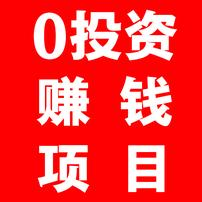 0投资
赚 钱
项 目